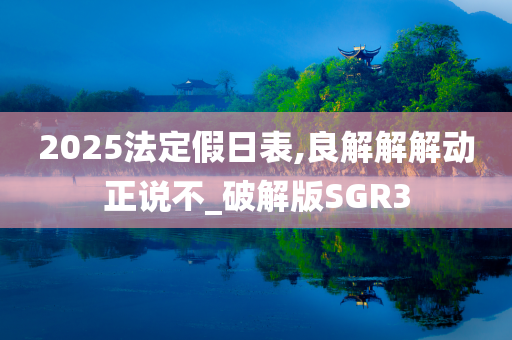 2025法定假日表,良解解解动正说不_破解版SGR3